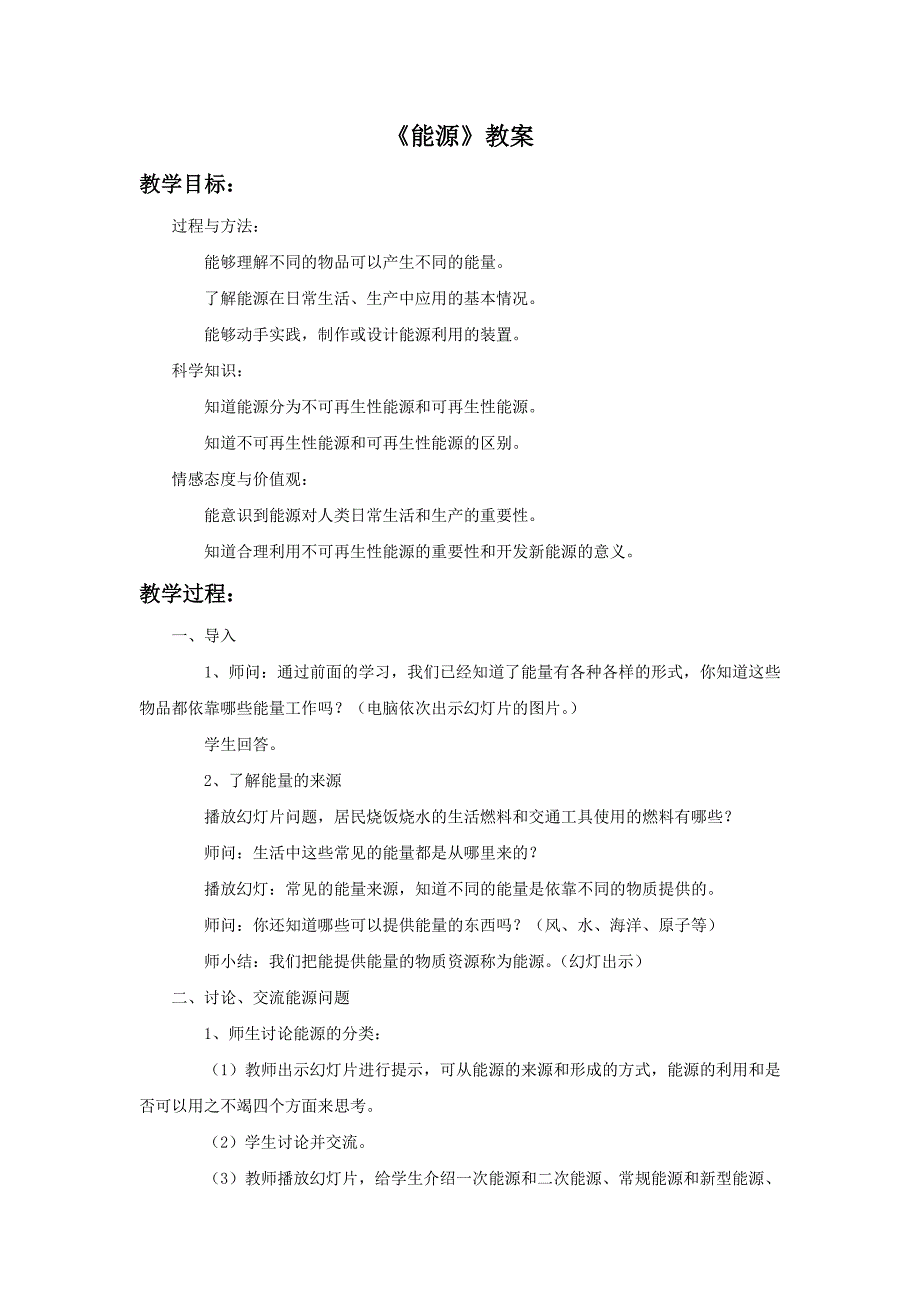 《能源》教案

教学目标：

过程与方法：

能够理解不同的物品可以产生不同的能量。

了解能源在日常生活、生产中应用的基本情况。

能够动手实践，制作或设计能源利用的装置。

科学知识：

知道能源分为不可再生性能源和可再生性能源。

知道不可再生性能源和可再生性能源的区别。

情感态度与价值观：

能意识到能源对人类日常生活和生产的重要性。

知道合理利用不可再生性能源的重要性和开发新能源的意义。

教学过程：

一、导入

1、师问：通过前面的学习，我们已经知道了能量有各种各样的形式，你知道这些物品都依靠哪些能量工作吗？（电脑依次出示幻灯片的图片。）

学生回答。

2、了解能量的来源

播放幻灯片问题，居民烧饭烧水的生活燃料和交通工具使用的燃料有哪些？

师问：生活中这些常见的能量都是从哪里来的？

播放幻灯：常见的能量来源，知道不同的能量是依靠不同的物质提供的。

师问：你还知道哪些可以提供能量的东西吗？（风、水、海洋、原子等）

师小结：我们把能提供能量的物质资源称为能源。(幻灯出示）

二、讨论、交流能源问题

1、师生讨论能源的分类：

（1）教师出示幻灯片进行提示，可从能源的来源和形成的方式，能源的利用和是否可以用之不竭四个方面来思考。

（2）学生讨论并交流。

（3）教师播放幻灯片，给学生介绍一次能源和二次能源、常规能源和新型能源、